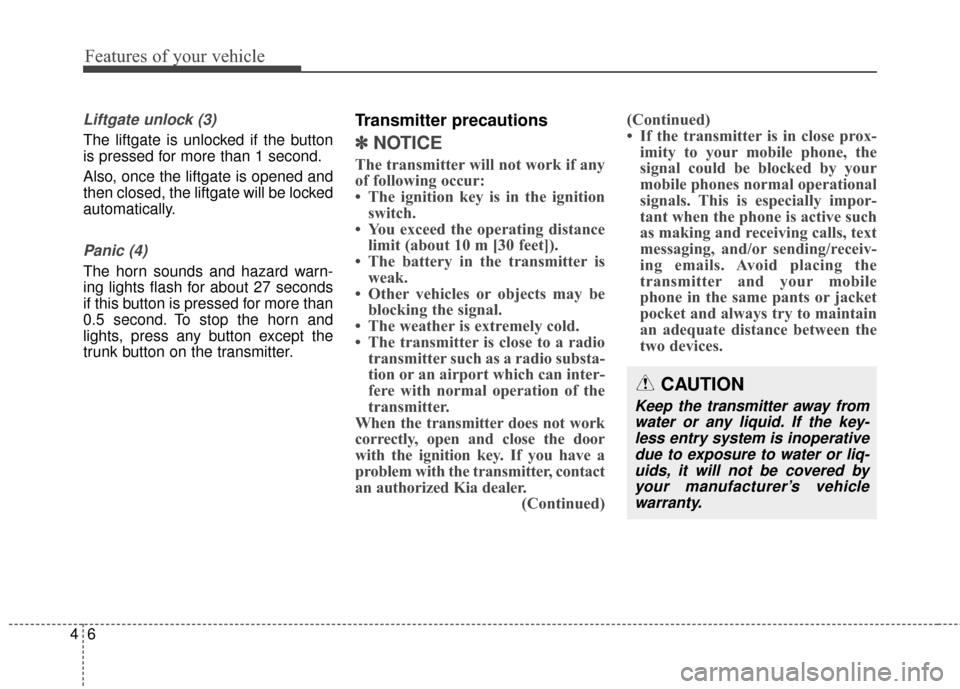 Features of your vehicle

Liftgate unlock (3)

The liftgate is unlocked if the button is pressed for more than 1 second.

Also, once the liftgate is opened and then closed, the liftgate will be locked automatically.

Panic (4)

The horn sounds and hazard warning lights flash for about 27 seconds if this button is pressed for more than 0.5 second. To stop the horn and lights, press any button except the trunk button on the transmitter.

Transmitter precautions

✽ NOTICE

The transmitter will not work if any of following occur:
• The ignition key is in the ignition switch.
• You exceed the operating distance limit (about 10 m [30 feet]).
• The battery in the transmitter is weak.
• Other vehicles or objects may be blocking the signal.
• The weather is extremely cold.
• The transmitter is close to a radio transmitter such as a radio substation or an airport which can interfere with normal operation of the transmitter.
When the transmitter does not work correctly, open and close the door with the ignition key. If you have a problem with the transmitter, contact an authorized Kia dealer.
(Continued)

(Continued)
• If the transmitter is in close proximity to your mobile phone, the signal could be blocked by your mobile phones normal operational signals. This is especially important when the phone is active such as making and receiving calls, text messaging, and/or sending/receiving emails. Avoid placing the transmitter and your mobile phone in the same pants or jacket pocket and always try to maintain an adequate distance between the two devices.

CAUTION

Keep the transmitter away from water or any liquid. If the keyless entry system is inoperative due to exposure to water or liquids, it will not be covered by your manufacturer's vehicle warranty.

4 6

carmanualsonline.info